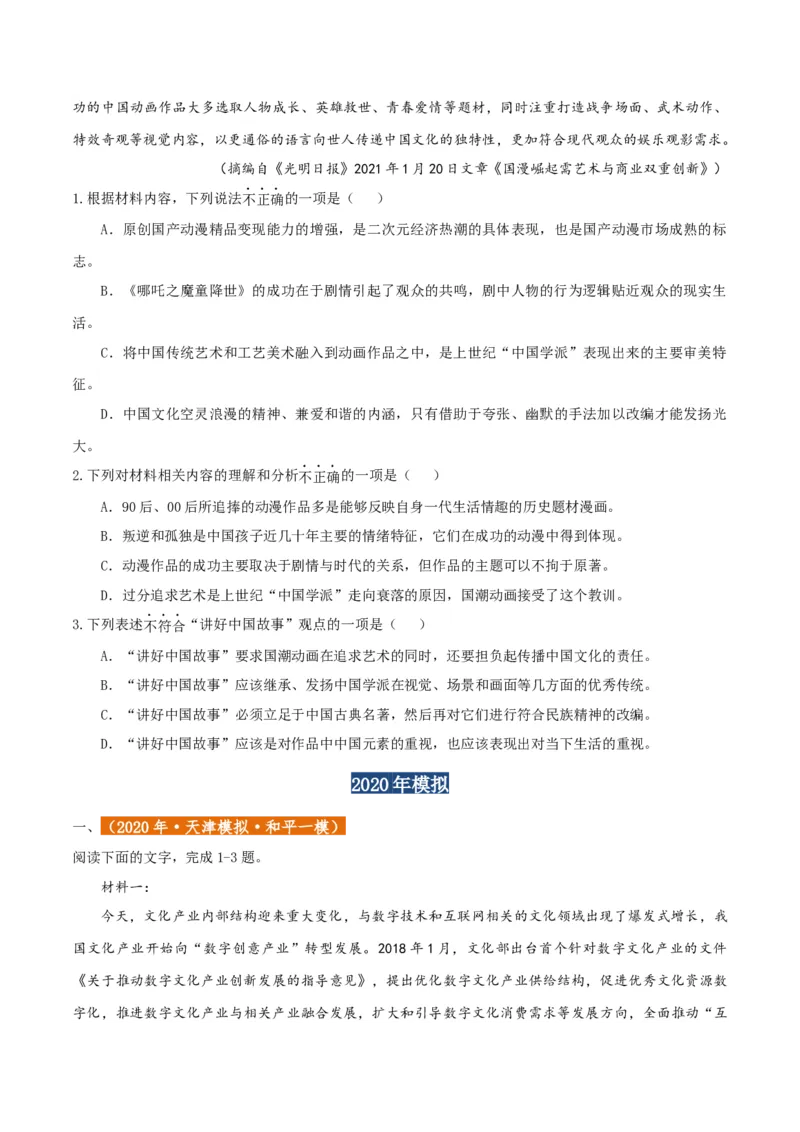 功的中国动画作品大多选取人物成长、英雄救世、青春爱情等题材，同时注重打造战争场面、武术动作、特效奇观等视觉内容，以更通俗的语言向世人传递中国文化的独特性，更加符合现代观众的娱乐观影需求。

（摘编自《光明日报》2021年1月20日文章《国漫崛起需艺术与商业双重创新》）

1.根据材料内容，下列说法不正确的一项是（　　）

A．原创国产动漫精品变现能力的增强，是二次元经济热潮的具体表现，也是国产动漫市场成熟的标志。

B．《哪吒之魔童降世》的成功在于剧情引起了观众的共鸣，剧中人物的行为逻辑贴近观众的现实生活。

C．将中国传统艺术和工艺美术融入到动画作品之中，是上世纪“中国学派”表现出来的主要审美特征。

D．中国文化空灵浪漫的精神、兼爱和谐的内涵，只有借助于夸张、幽默的手法加以改编才能发扬光大。

2.下列对材料相关内容的理解和分析不正确的一项是（　　）

A．90后、00后所追捧的动漫作品多是能够反映自身一代生活情趣的历史题材漫画。

B．叛逆和孤独是中国孩子近几十年主要的情绪特征，它们在成功的动漫中得到体现。

C．动漫作品的成功主要取决于剧情与时代的关系，但作品的主题可以不拘于原著。

D．过分追求艺术是上世纪“中国学派”走向衰落的原因，国潮动画接受了这个教训。

3.下列表述不符合“讲好中国故事”观点的一项是（　　）

A．“讲好中国故事”要求国潮动画在追求艺术的同时，还要担负起传播中国文化的责任。

B．“讲好中国故事”应该继承、发扬中国学派在视觉、场景和画面等几方面的优秀传统。

C．“讲好中国故事”必须立足于中国古典名著，然后再对它们进行符合民族精神的改编。

D．“讲好中国故事”应该是对作品中中国元素的重视，也应该表现出对当下生活的重视。

2020年模拟

一、（2020年·天津模拟·和平一模）

阅读下面的文字，完成1-3题。

材料一：

今天，文化产业内部结构迎来重大变化，与数字技术和互联网相关的文化领域出现了爆发式增长，我国文化产业开始向“数字创意产业”转型发展。2018年1月，文化部出台首个针对数字文化产业的文件《关于推动数字文化产业创新发展的指导意见》，提出优化数字文化产业供给结构，促进优秀文化资源数字化，推进数字文化产业与相关产业融合发展，扩大和引导数字文化消费需求等发展方向，全面推动“互